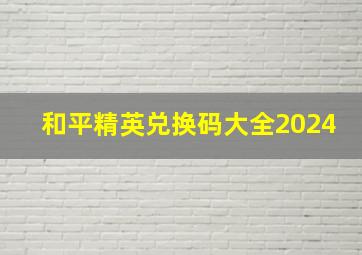 和平精英兑换码大全2024